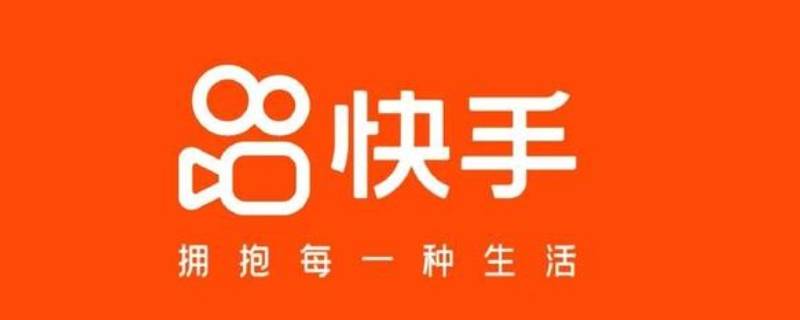 快手

拥抱每一种生活